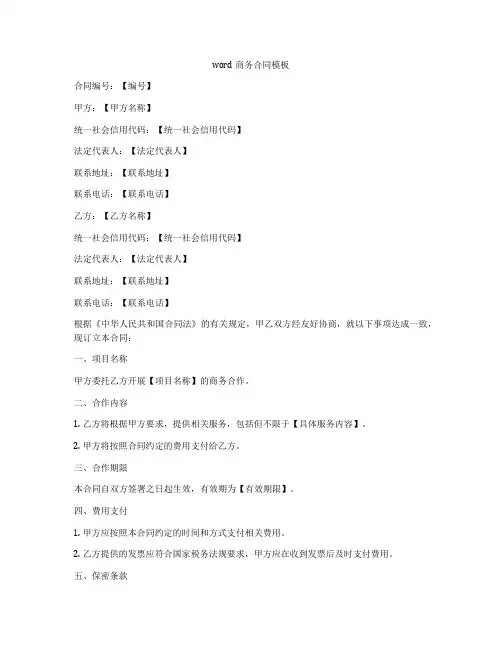 word 商务合同模板

合同编号：【编号】

甲方：【甲方名称】

统一社会信用代码：【统一社会信用代码】

法定代表人：【法定代表人】

联系地址：【联系地址】

联系电话：【联系电话】

乙方：【乙方名称】

统一社会信用代码：【统一社会信用代码】

法定代表人：【法定代表人】

联系地址：【联系地址】

联系电话：【联系电话】

根据《中华人民共和国合同法》的有关规定，甲乙双方经友好协商，就以下事项达成一致，现订立本合同：

一、项目名称

甲方委托乙方开展【项目名称】的商务合作。

二、合作内容

1. 乙方将根据甲方要求，提供相关服务，包括但不限于【具体服务内容】。

2. 甲方将按照合同约定的费用支付给乙方。

三、合作期限

本合同自双方签署之日起生效，有效期为【有效期限】。

四、费用支付

1. 甲方应按照本合同约定的时间和方式支付相关费用。

2. 乙方提供的发票应符合国家税务法规要求，甲方应在收到发票后及时支付费用。

五、保密条款